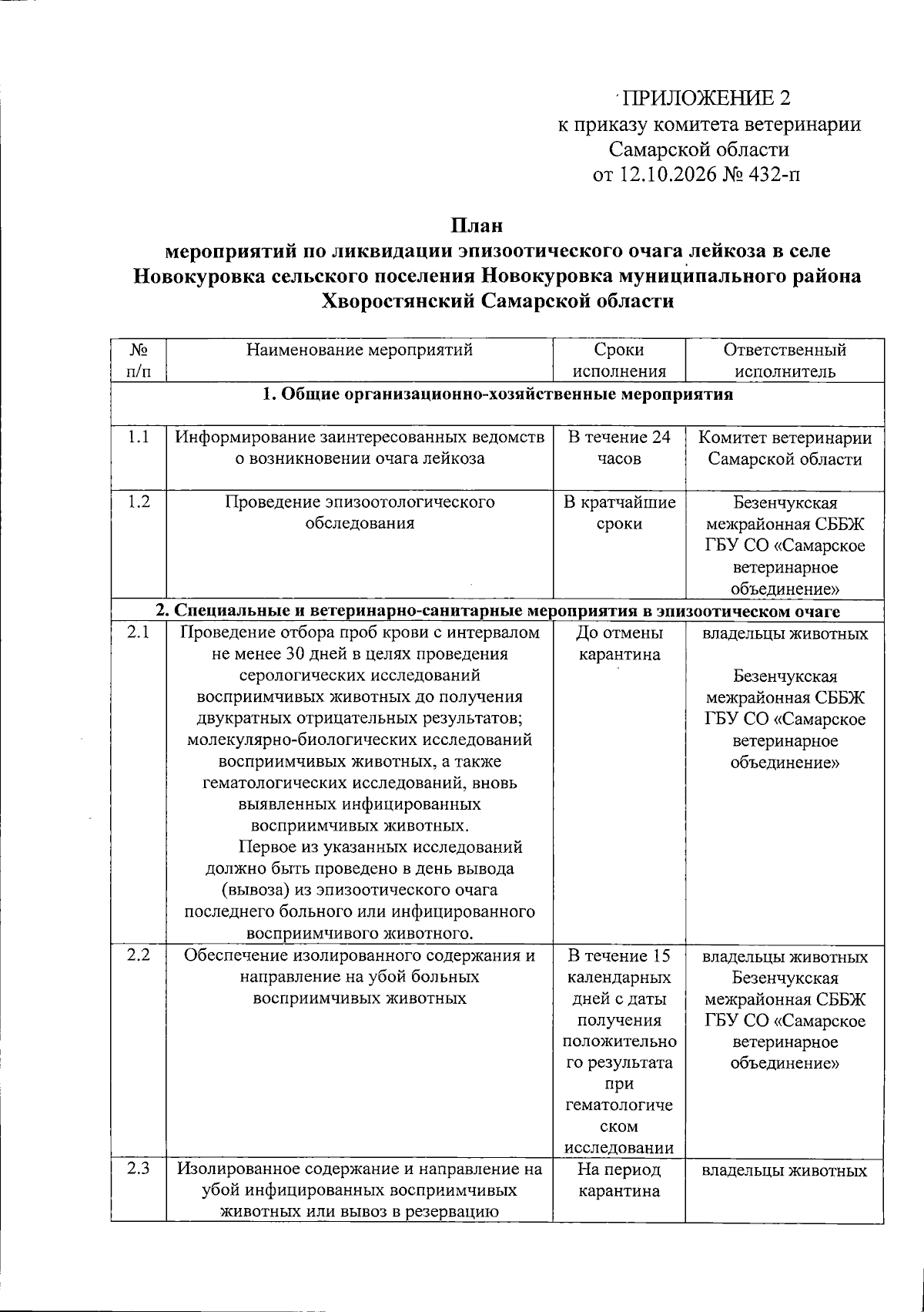 ПРИЛОЖЕНИЕ 2
к приказу комитета ветеринарии
Самарской области
от 12.10.2026 № 432-п

План
мероприятий по ликвидации эпизоотического очага лейкоза в селе Новокуровка сельского поселения Новокуровка муниципального района Хворостянский Самарской области

| № п/п | Наименование мероприятий | Сроки исполнения | Ответственный исполнитель |
|---|---|---|---|
| 1. Общие организационно-хозяйственные мероприятия | | | |
| 1.1 | Информирование заинтересованных ведомств о возникновении очага лейкоза | В течение 24 часов | Комитет ветеринарии Самарской области |
| 1.2 | Проведение эпизоотологического обследования | В кратчайшие сроки | Безенчукская межрайонная СББЖ ГБУ СО «Самарское ветеринарное объединение» |
| 2. Специальные и ветеринарно-санитарные мероприятия в эпизоотическом очаге | | | |
| 2.1 | Проведение отбора проб крови с интервалом не менее 30 дней в целях проведения серологических исследований восприимчивых животных до получения двукратных отрицательных результатов; молекулярно-биологических исследований восприимчивых животных, а также гематологических исследований, вновь выявленных инфицированных восприимчивых животных. Первое из указанных исследований должно быть проведено в день вывода (вывоза) из эпизоотического очага последнего больного или инфицированного восприимчивого животного. | До отмены карантина | владельцы животных Безенчукская межрайонная СББЖ ГБУ СО «Самарское ветеринарное объединение» |
| 2.2 | Обеспечение изолированного содержания и направление на убой больных восприимчивых животных | В течение 15 календарных дней с даты получения положительного результата при гематологическом исследовании | владельцы животных Безенчукская межрайонная СББЖ ГБУ СО «Самарское ветеринарное объединение» |
| 2.3 | Изолированное содержание и направление на убой инфицированных восприимчивых животных или вывоз в резервацию | На период карантина | владельцы животных |